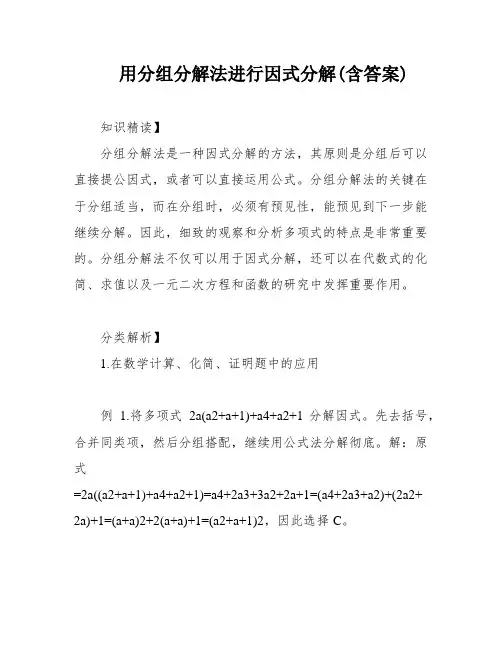 用分组分解法进行因式分解(含答案)

知识精读】

分组分解法是一种因式分解的方法，其原则是分组后可以直接提公因式，或者可以直接运用公式。分组分解法的关键在于分组适当，而在分组时，必须有预见性，能预见到下一步能继续分解。因此，细致的观察和分析多项式的特点是非常重要的。分组分解法不仅可以用于因式分解，还可以在代数式的化简、求值以及一元二次方程和函数的研究中发挥重要作用。

分类解析】

1.在数学计算、化简、证明题中的应用

例 1.将多项式 2a(a2+a+1)+a4+a2+1 分解因式。先去括号，合并同类项，然后分组搭配，继续用公式法分解彻底。解：原式=2a((a2+a+1)+a4+a2+1)=a4+2a3+3a2+2a+1=(a4+2a3+a2)+(2a2+2a)+1=(a+a)2+2(a+a)+1=(a2+a+1)2，因此选择 C。